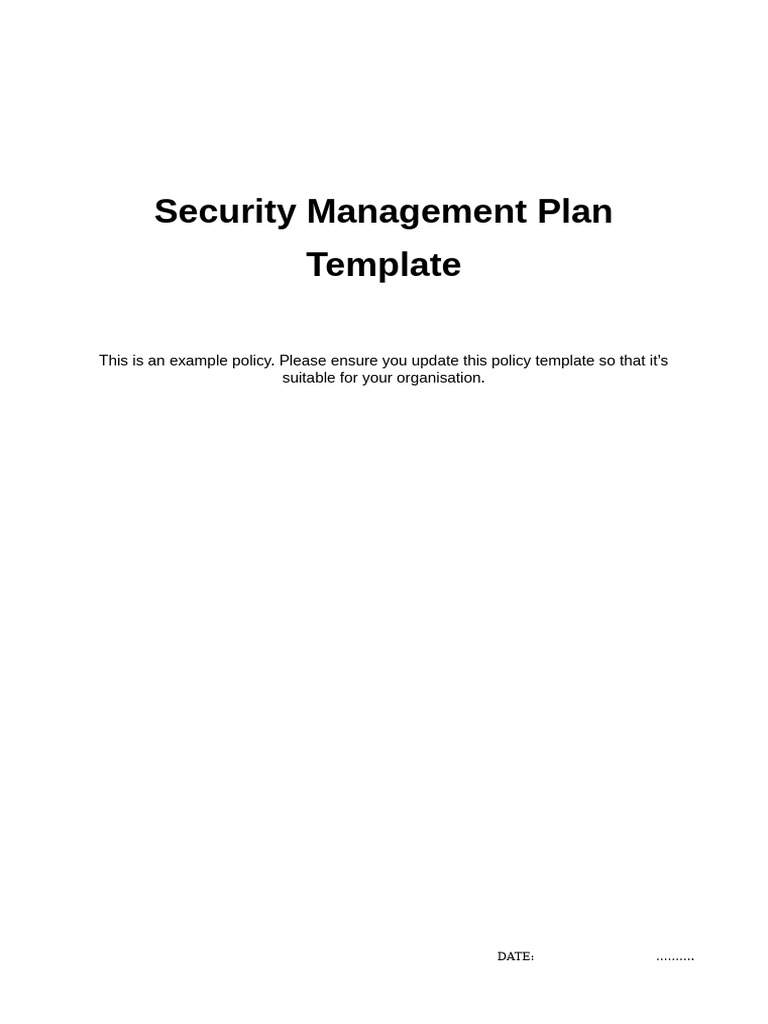 Security Management Plan Template

This is an example policy. Please ensure you update this policy template so that it's suitable for your organisation.

DATE: ..........